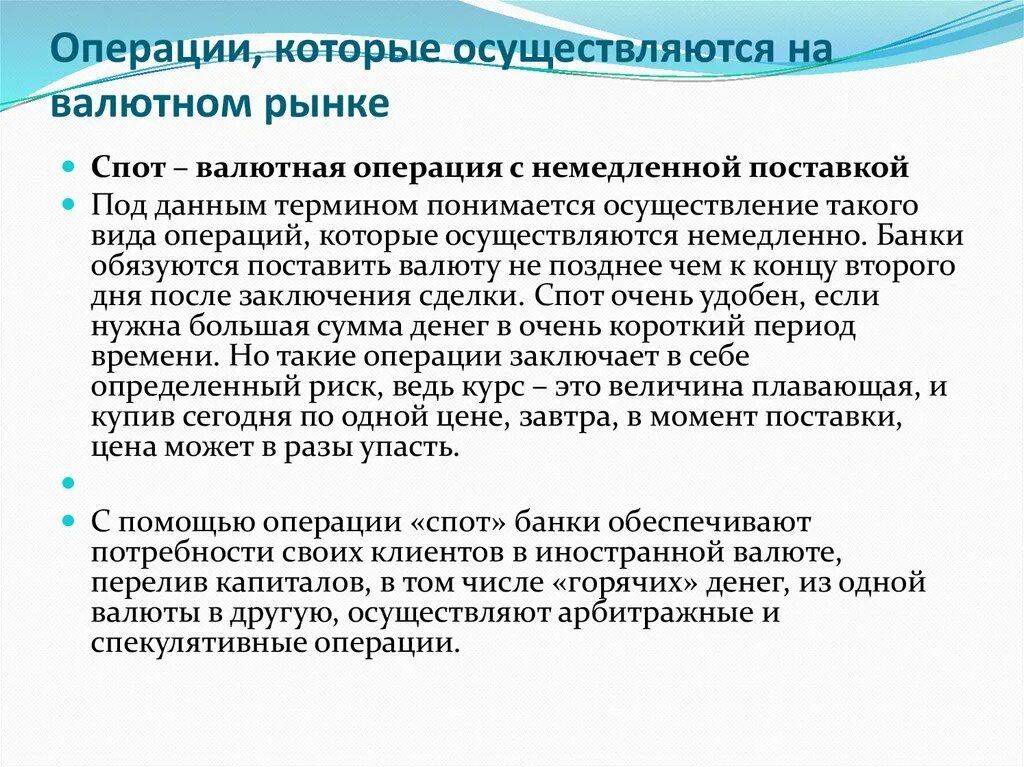 Операции, которые осуществляются на валютном рынке

Спот – валютная операция с немедленной поставкой

Под данным термином понимается осуществление такого вида операций, которые осуществляются немедленно. Банки обязуются поставить валюту не позднее чем к концу второго дня после заключения сделки. Спот очень удобен, если нужна большая сумма денег в очень короткий период времени. Но такие операции заключает в себе определенный риск, ведь курс – это величина плавающая, и купив сегодня по одной цене, завтра, в момент поставки, цена может в разы упасть.

С помощью операции «спот» банки обеспечивают потребности своих клиентов в иностранной валюте, перелив капиталов, в том числе «горячих» денег, из одной валюты в другую, осуществляют арбитражные и спекулятивные операции.